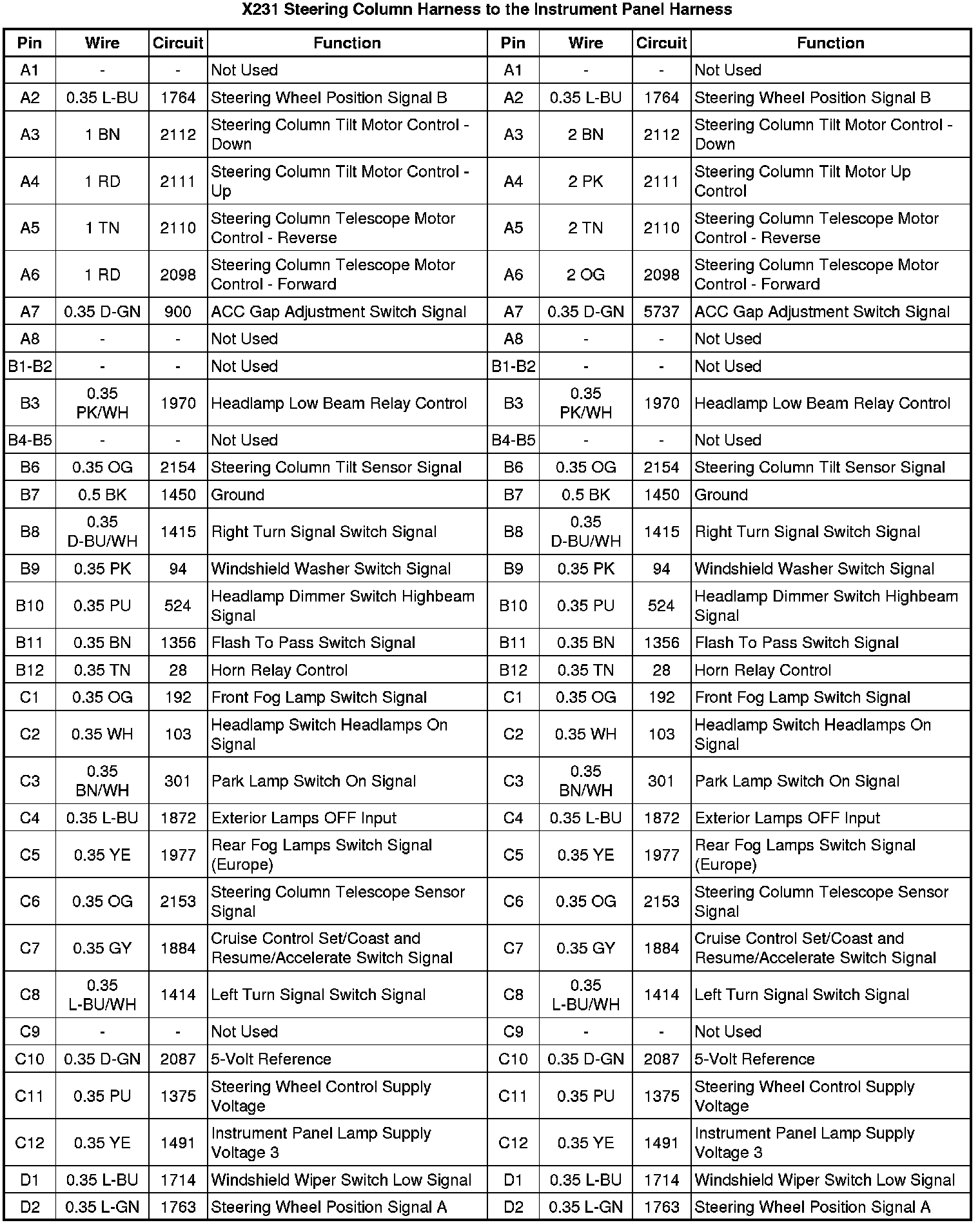 X231 Steering Column Harness to the Instrument Panel Harness

| Pin | Wire | Circuit | Function | Pin | Wire | Circuit | Function |
|---|---|---|---|---|---|---|---|
| A1 | - | - | Not Used | A1 | - | - | Not Used |
| A2 | 0.35 L-BU | 1764 | Steering Wheel Position Signal B | A2 | 0.35 L-BU | 1764 | Steering Wheel Position Signal B |
| A3 | 1 BN | 2112 | Steering Column Tilt Motor Control - Down | A3 | 2 BN | 2112 | Steering Column Tilt Motor Control - Down |
| A4 | 1 RD | 2111 | Steering Column Tilt Motor Control - Up | A4 | 2 PK | 2111 | Steering Column Tilt Motor Up Control |
| A5 | 1 TN | 2110 | Steering Column Telescope Motor Control - Reverse | A5 | 2 TN | 2110 | Steering Column Telescope Motor Control - Reverse |
| A6 | 1 RD | 2098 | Steering Column Telescope Motor Control - Forward | A6 | 2 OG | 2098 | Steering Column Telescope Motor Control - Forward |
| A7 | 0.35 D-GN | 900 | ACC Gap Adjustment Switch Signal | A7 | 0.35 D-GN | 5737 | ACC Gap Adjustment Switch Signal |
| A8 | - | - | Not Used | A8 | - | - | Not Used |
| B1-B2 | - | - | Not Used | B1-B2 | - | - | Not Used |
| B3 | 0.35 PK/WH | 1970 | Headlamp Low Beam Relay Control | B3 | 0.35 PK/WH | 1970 | Headlamp Low Beam Relay Control |
| B4-B5 | - | - | Not Used | B4-B5 | - | - | Not Used |
| B6 | 0.35 OG | 2154 | Steering Column Tilt Sensor Signal | B6 | 0.35 OG | 2154 | Steering Column Tilt Sensor Signal |
| B7 | 0.5 BK | 1450 | Ground | B7 | 0.5 BK | 1450 | Ground |
| B8 | 0.35 D-BU/WH | 1415 | Right Turn Signal Switch Signal | B8 | 0.35 D-BU/WH | 1415 | Right Turn Signal Switch Signal |
| B9 | 0.35 PK | 94 | Windshield Washer Switch Signal | B9 | 0.35 PK | 94 | Windshield Washer Switch Signal |
| B10 | 0.35 PU | 524 | Headlamp Dimmer Switch Highbeam Signal | B10 | 0.35 PU | 524 | Headlamp Dimmer Switch Highbeam Signal |
| B11 | 0.35 BN | 1356 | Flash To Pass Switch Signal | B11 | 0.35 BN | 1356 | Flash To Pass Switch Signal |
| B12 | 0.35 TN | 28 | Horn Relay Control | B12 | 0.35 TN | 28 | Horn Relay Control |
| C1 | 0.35 OG | 192 | Front Fog Lamp Switch Signal | C1 | 0.35 OG | 192 | Front Fog Lamp Switch Signal |
| C2 | 0.35 WH | 103 | Headlamp Switch Headlamps On Signal | C2 | 0.35 WH | 103 | Headlamp Switch Headlamps On Signal |
| C3 | 0.35 BN/WH | 301 | Park Lamp Switch On Signal | C3 | 0.35 BN/WH | 301 | Park Lamp Switch On Signal |
| C4 | 0.35 L-BU | 1872 | Exterior Lamps OFF Input | C4 | 0.35 L-BU | 1872 | Exterior Lamps OFF Input |
| C5 | 0.35 YE | 1977 | Rear Fog Lamps Switch Signal (Europe) | C5 | 0.35 YE | 1977 | Rear Fog Lamps Switch Signal (Europe) |
| C6 | 0.35 OG | 2153 | Steering Column Telescope Sensor Signal | C6 | 0.35 OG | 2153 | Steering Column Telescope Sensor Signal |
| C7 | 0.35 GY | 1884 | Cruise Control Set/Coast and Resume/Accelerate Switch Signal | C7 | 0.35 GY | 1884 | Cruise Control Set/Coast and Resume/Accelerate Switch Signal |
| C8 | 0.35 L-BU/WH | 1414 | Left Turn Signal Switch Signal | C8 | 0.35 L-BU/WH | 1414 | Left Turn Signal Switch Signal |
| C9 | - | - | Not Used | C9 | - | - | Not Used |
| C10 | 0.35 D-GN | 2087 | 5-Volt Reference | C10 | 0.35 D-GN | 2087 | 5-Volt Reference |
| C11 | 0.35 PU | 1375 | Steering Wheel Control Supply Voltage | C11 | 0.35 PU | 1375 | Steering Wheel Control Supply Voltage |
| C12 | 0.35 YE | 1491 | Instrument Panel Lamp Supply Voltage 3 | C12 | 0.35 YE | 1491 | Instrument Panel Lamp Supply Voltage 3 |
| D1 | 0.35 L-BU | 1714 | Windshield Wiper Switch Low Signal | D1 | 0.35 L-BU | 1714 | Windshield Wiper Switch Low Signal |
| D2 | 0.35 L-GN | 1763 | Steering Wheel Position Signal A | D2 | 0.35 L-GN | 1763 | Steering Wheel Position Signal A |